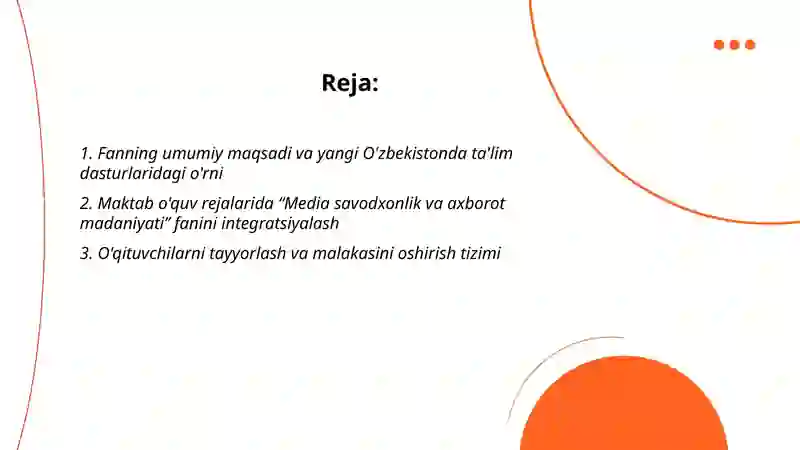 Reja:

1. Fanning umumiy maqsadi va yangi O'zbekistonda ta'lim dasturlaridagi o'rni

2. Maktab o'quv rejalarida “Media savodxonlik va axborot madaniyati” fanini integratsiyalash

3. O'qituvchilarni tayyorlash va malakasini oshirish tizimi